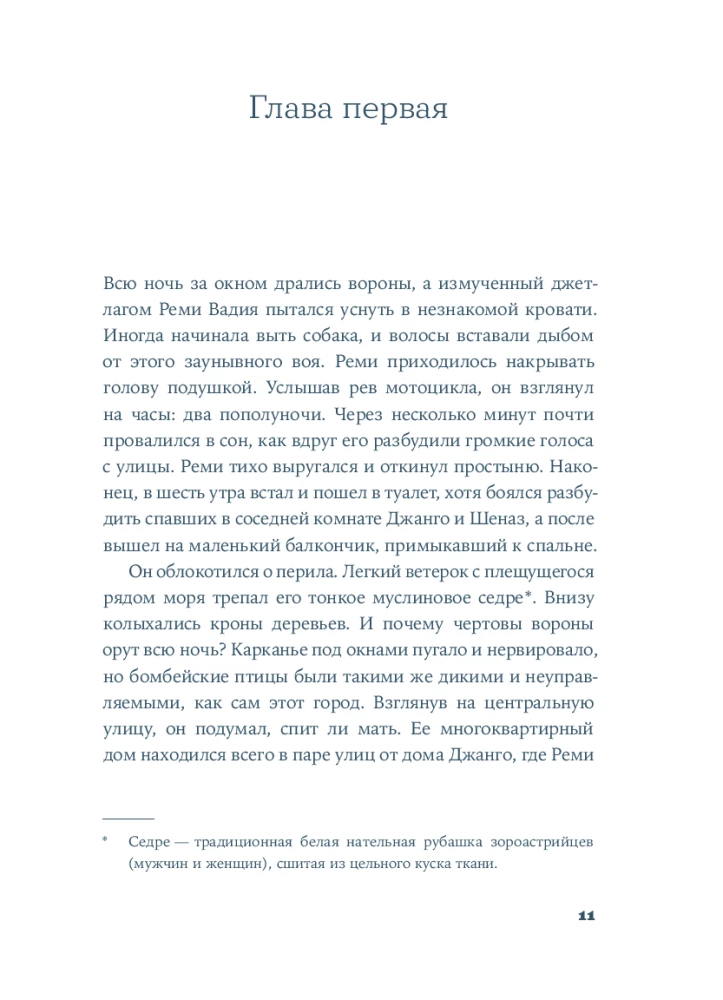 Глава первая

Всю ночь за окном дрались вороны, а измученный джетлагом Реми Вадия пытался уснуть в незнакомой кровати. Иногда начинала выть собака, и волосы вставали дыбом от этого заунывного воя. Реми приходилось накрывать голову подушкой. Услышав рев мотоцикла, он взглянул на часы: два пополуночи. Через несколько минут почти провалился в сон, как вдруг его разбудили громкие голоса с улицы. Реми тихо выругался и откинул простыню. Наконец, в шесть утра встал и пошел в туалет, хотя боялся разбудить спавших в соседней комнате Джанго и Шеназ, а после вышел на маленький балкончик, примыкавший к спальне.

Он облокотился о перила. Легкий ветерок с плещущегося рядом моря трепал его тонкое муслиновое седре*. Внизу колыхались кроны деревьев. И почему чертовы вороны орут всю ночь? Карканье под окнами пугало и нервировало, но бомбейские птицы были такими же дикими и неуправляемыми, как сам этот город. Взглянув на центральную улицу, он подумал, спит ли мать. Ее многоквартирный дом находился всего в паре улиц от дома Джанго, где Реми

* Седре — традиционная белая нательная рубашка зороастрийцев (мужчин и женщин), сшитая из цельного куска ткани.

11